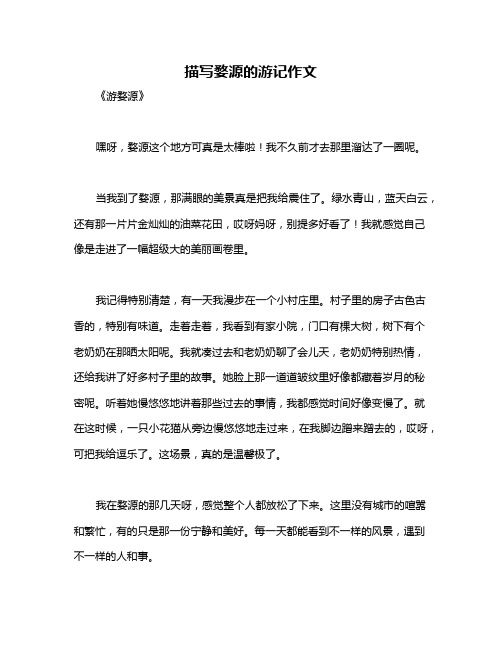 描写婺源的游记作文

《游婺源》

嘿呀，婺源这个地方可真是太棒啦！我不久前才去那里溜达了一圈呢。

当我到了婺源，那满眼的美景真是把我给震住了。绿水青山，蓝天白云，还有那一片片金灿灿的油菜花田，哎呀妈呀，别提多好看了！我就感觉自己像是走进了一幅超级大的美丽画卷里。

我记得特别清楚，有一天我漫步在一个小村庄里。村子里的房子古色古香的，特别有味道。走着走着，我看到有家小院，门口有棵大树，树下有个老奶奶在那晒太阳呢。我就凑过去和老奶奶聊了会儿天，老奶奶特别热情，还给我讲了好多村子里的故事。她脸上那一道道皱纹里好像都藏着岁月的秘密呢。听着她慢悠悠地讲着那些过去的事情，我都感觉时间好像变慢了。就在这时候，一只小花猫从旁边慢悠悠地走过来，在我脚边蹭来蹭去的，哎呀，可把我给逗乐了。这场景，真的是温馨极了。

我在婺源的那几天呀，感觉整个人都放松了下来。这里没有城市的喧嚣和繁忙，有的只是那一份宁静和美好。每一天都能看到不一样的风景，遇到不一样的人和事。